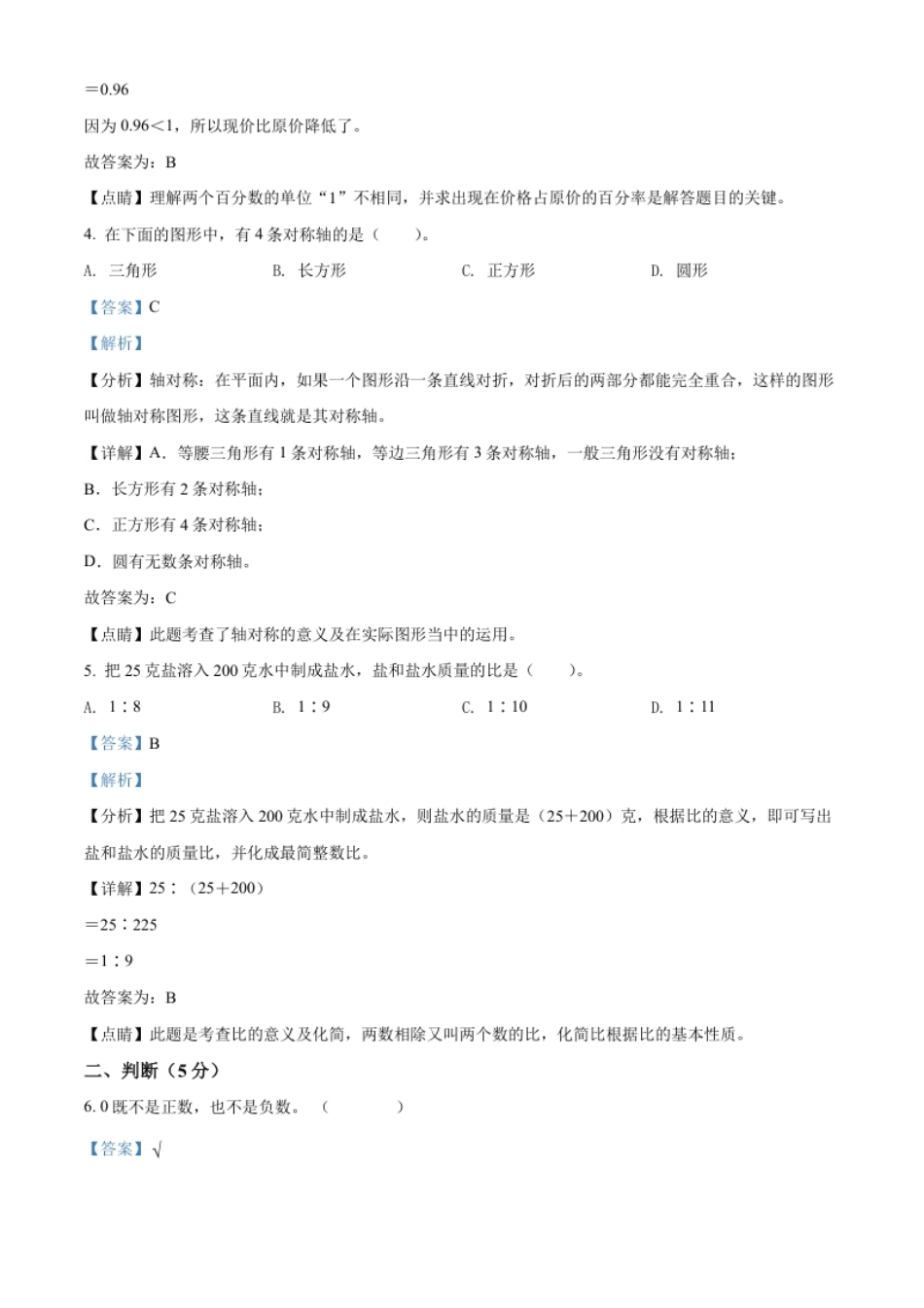 ＝0.96

因为 0.96＜1，所以现价比原价降低了。

故答案为：B

【点睛】理解两个百分数的单位“1”不相同，并求出现在价格占原价的百分率是解答题目的关键。

4. 在下面的图形中，有 4 条对称轴的是（　　）。

A. 三角形　　B. 长方形　　C. 正方形　　D. 圆形

【答案】C

【解析】

【分析】轴对称：在平面内，如果一个图形沿一条直线对折，对折后的两部分都能完全重合，这样的图形叫做轴对称图形，这条直线就是其对称轴。

【详解】A．等腰三角形有 1 条对称轴，等边三角形有 3 条对称轴，一般三角形没有对称轴；

B．长方形有 2 条对称轴；

C．正方形有 4 条对称轴；

D．圆有无数条对称轴。

故答案为：C

【点睛】此题考查了轴对称的意义及在实际图形当中的运用。

5. 把 25 克盐溶入 200 克水中制成盐水，盐和盐水质量的比是（　　）。

A. 1∶8　　B. 1∶9　　C. 1∶10　　D. 1∶11

【答案】B

【解析】

【分析】把 25 克盐溶入 200 克水中制成盐水，则盐水的质量是（25＋200）克，根据比的意义，即可写出盐和盐水的质量比，并化成最简整数比。

【详解】25∶（25＋200）

＝25∶225

＝1∶9

故答案为：B

【点睛】此题是考查比的意义及化简，两数相除又叫两个数的比，化简比根据比的基本性质。

二、判断（5 分）

6. 0 既不是正数，也不是负数。（　　）

【答案】√